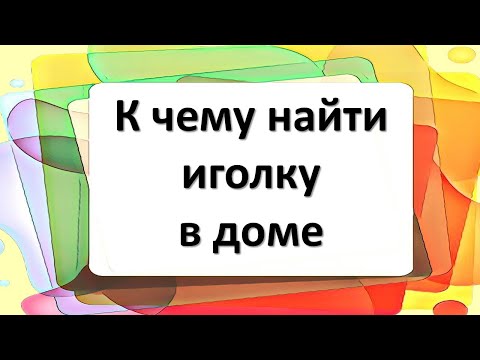 К чему найти иголку в доме